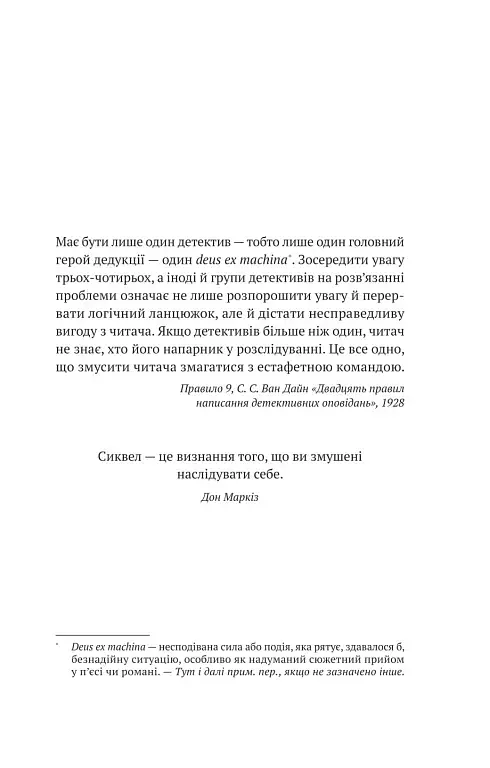 Має бути лише один детектив — тобто лише один головний герой дедукції — один deus ex machina*. Зосередити увагу трьох-чотирьох, а іноді й групи детективів на розв'язанні проблеми означає не лише розпорошити увагу й перервати логічний ланцюжок, але й дістати несправедливу вигоду з читача. Якщо детективів більше ніж один, читач не знає, хто його напарник у розслідуванні. Це все одно, що змусити читача змагатися з естафетною командою.

Правило 9, С. С. Ван Дайн «Двадцять правил написання детективних оповідань», 1928

Сиквел — це визнання того, що ви змушені наслідувати себе.

Дон Маркіз

* Deus ex machina — несподівана сила або подія, яка рятує, здавалося б, безнадійну ситуацію, особливо як надуманий сюжетний прийом у п'єсі чи романі. — Тут і далі прим. пер., якщо не зазначено інше.